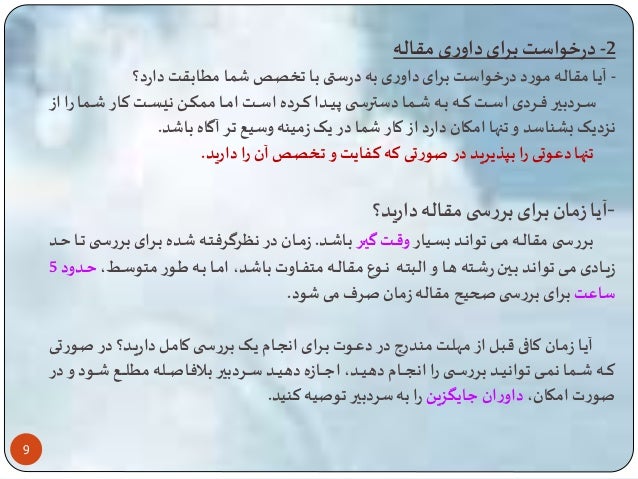 2- درخواست برای داوری مقاله

- آیا مقاله مورد درخواست برای داوری به درستی با تخصص شما مطابقت دارد؟

سردبیر فردی است که به شما دسترسی پیدا کرده است اما ممکن نیست کار شما را از نزدیک بشناسد و تنها امکان دارد از کار شما در یک زمینه وسیع تر آگاه باشد.

تنها دعوتی را بپذیرید در صورتی که کفایت و تخصص آن را دارید.

-آیا زمان برای بررسی مقاله دارید؟

بررسی مقاله می تواند بسیار وقت گیر باشد. زمان در نظرگرفته شده برای بررسی تا حد زیادی می تواند بین رشته ها و البته نوع مقاله متفاوت باشد، اما به طور متوسط، حدود 5 ساعت برای بررسی صحیح مقاله زمان صرف می شود.

آیا زمان کافی قبل از مهلت مندرج در دعوت برای انجام یک بررسی کامل دارید؟ در صورتی که شما نمی توانید بررسی را انجام دهید، اجازه دهید سردبیر بلافاصله مطلع شود و در صورت امکان، داوران جایگزین را به سردبیر توصیه کنید.

9